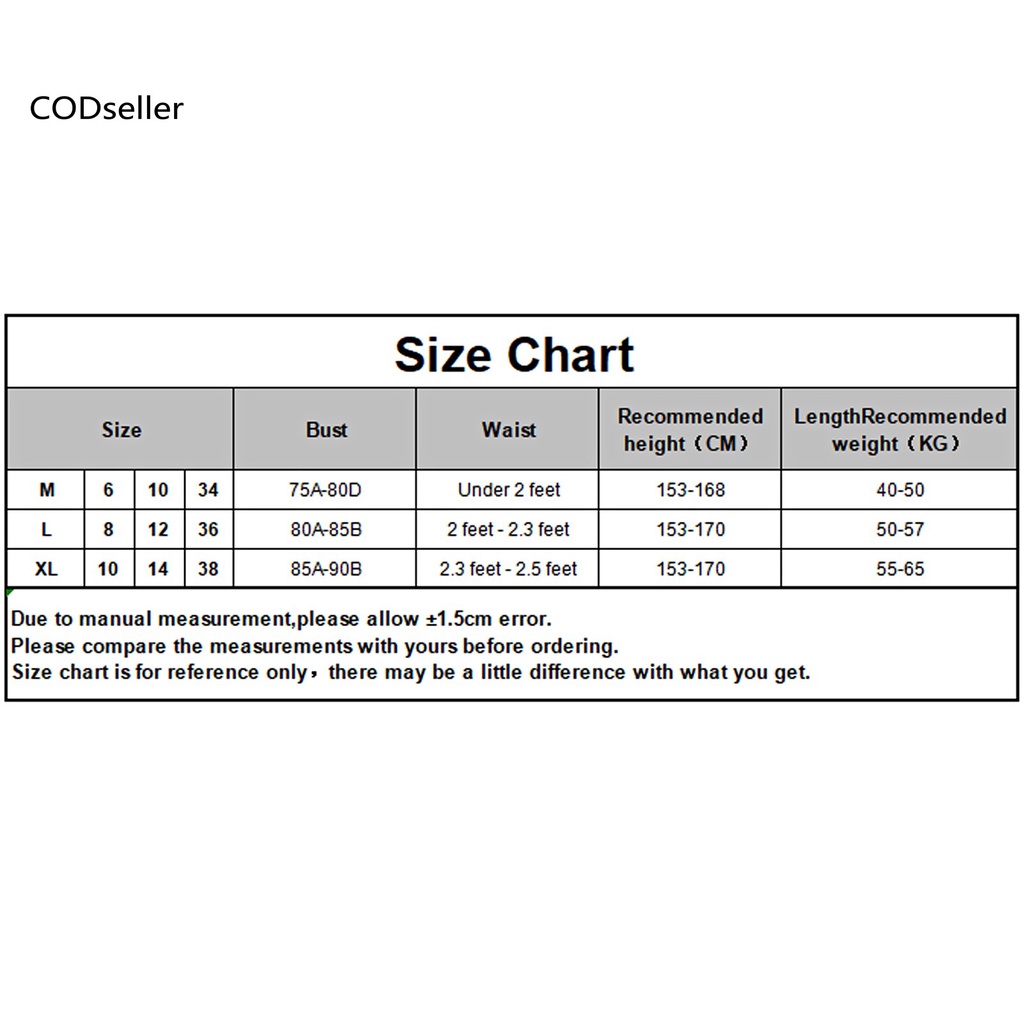 CODseller

Size Chart

| Size | | | | Bust | Waist | Recommended height（CM） | LengthRecommended weight（KG） |
|---|---|---|---|---|---|---|---|
| M | 6 | 10 | 34 | 75A-80D | Under 2 feet | 153-168 | 40-50 |
| L | 8 | 12 | 36 | 80A-85B | 2 feet - 2.3 feet | 153-170 | 50-57 |
| XL | 10 | 14 | 38 | 85A-90B | 2.3 feet - 2.5 feet | 153-170 | 55-65 |

Due to manual measurement,please allow ±1.5cm error.
Please compare the measurements with yours before ordering.
Size chart is for reference only，there may be a little difference with what you get.